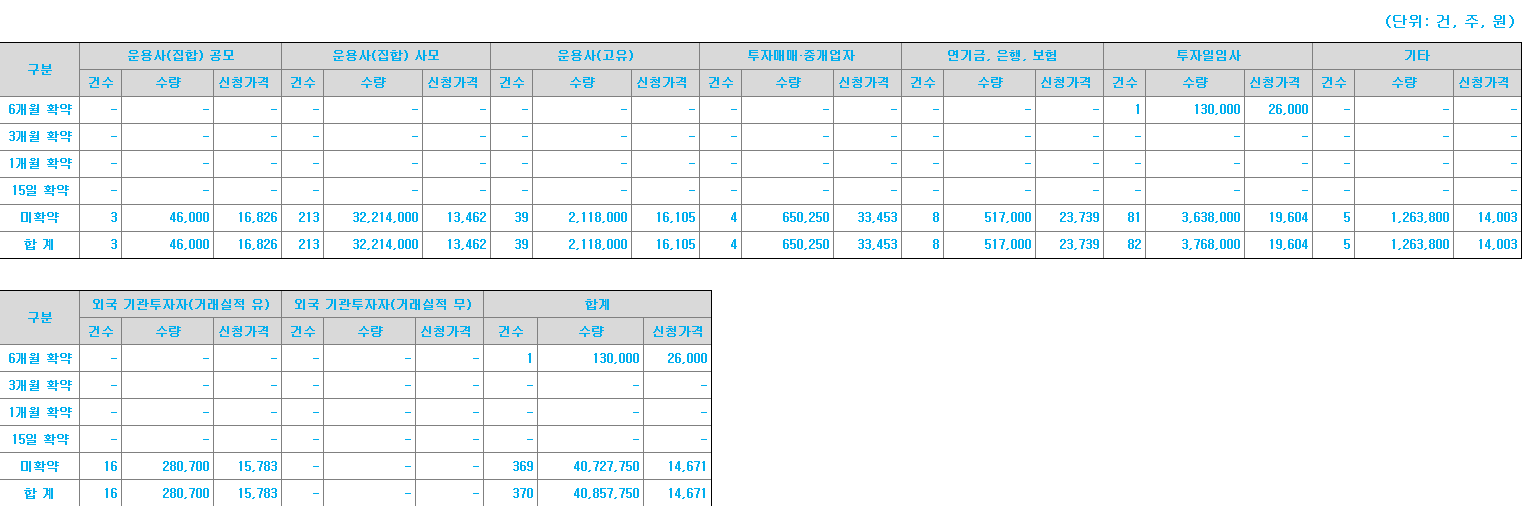 (단위: 건, 주, 원)

| 구분 | 운용사(집합) 공모 | | | 운용사(집합) 사모 | | | 운용사(고유) | | | 투자매매·중개업자 | | | 연기금, 은행, 보험 | | | 투자일임사 | | | 기타 | | |
|---|---|---|---|---|---|---|---|---|---|---|---|---|---|---|---|---|---|---|---|---|---|
| | 건수 | 수량 | 신청가격 | 건수 | 수량 | 신청가격 | 건수 | 수량 | 신청가격 | 건수 | 수량 | 신청가격 | 건수 | 수량 | 신청가격 | 건수 | 수량 | 신청가격 | 건수 | 수량 | 신청가격 |
| 6개월 확약 | - | - | - | - | - | - | - | - | - | - | - | - | - | - | - | 1 | 130,000 | 26,000 | - | - | - |
| 3개월 확약 | - | - | - | - | - | - | - | - | - | - | - | - | - | - | - | - | - | - | - | - | - |
| 1개월 확약 | - | - | - | - | - | - | - | - | - | - | - | - | - | - | - | - | - | - | - | - | - |
| 15일 확약 | - | - | - | - | - | - | - | - | - | - | - | - | - | - | - | - | - | - | - | - | - |
| 미확약 | 3 | 46,000 | 16,826 | 213 | 32,214,000 | 13,462 | 39 | 2,118,000 | 16,105 | 4 | 650,250 | 33,453 | 8 | 517,000 | 23,739 | 81 | 3,638,000 | 19,604 | 5 | 1,263,800 | 14,003 |
| 합 계 | 3 | 46,000 | 16,826 | 213 | 32,214,000 | 13,462 | 39 | 2,118,000 | 16,105 | 4 | 650,250 | 33,453 | 8 | 517,000 | 23,739 | 82 | 3,768,000 | 19,604 | 5 | 1,263,800 | 14,003 |

| 구분 | 외국 기관투자자(거래실적 유) | | | 외국 기관투자자(거래실적 무) | | | 합계 | | |
|---|---|---|---|---|---|---|---|---|---|
| | 건수 | 수량 | 신청가격 | 건수 | 수량 | 신청가격 | 건수 | 수량 | 신청가격 |
| 6개월 확약 | - | - | - | - | - | - | 1 | 130,000 | 26,000 |
| 3개월 확약 | - | - | - | - | - | - | - | - | - |
| 1개월 확약 | - | - | - | - | - | - | - | - | - |
| 15일 확약 | - | - | - | - | - | - | - | - | - |
| 미확약 | 16 | 280,700 | 15,783 | - | - | - | 369 | 40,727,750 | 14,671 |
| 합 계 | 16 | 280,700 | 15,783 | - | - | - | 370 | 40,857,750 | 14,671 |